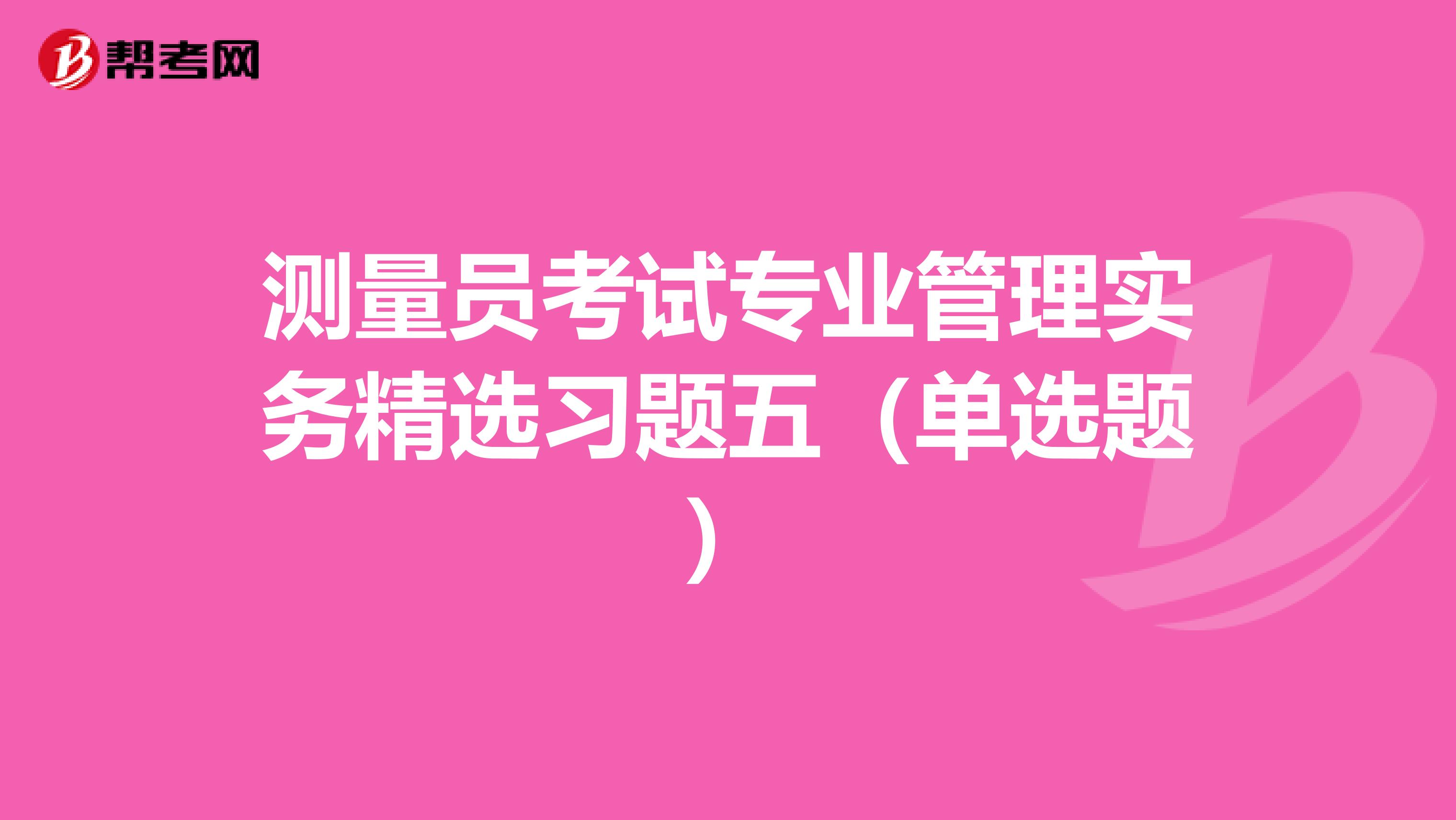 帮考网

测量员考试专业管理实务精选习题五（单选题）